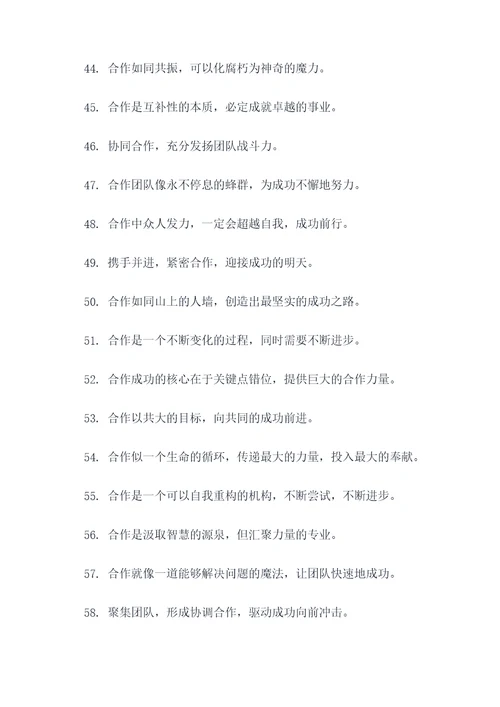 44. 合作如同共振，可以化腐朽为神奇的魔力。

45. 合作是互补性的本质，必定成就卓越的事业。

46. 协同合作，充分发扬团队战斗力。

47. 合作团队像永不停息的蜂群，为成功不懈地努力。

48. 合作中众人发力，一定会超越自我，成功前行。

49. 携手并进，紧密合作，迎接成功的明天。

50. 合作如同山上的人墙，创造出最坚实的成功之路。

51. 合作是一个不断变化的过程，同时需要不断进步。

52. 合作成功的核心在于关键点错位，提供巨大的合作力量。

53. 合作以共大的目标，向共同的成功前进。

54. 合作似一个生命的循环，传递最大的力量，投入最大的奉献。

55. 合作是一个可以自我重构的机构，不断尝试，不断进步。

56. 合作是汲取智慧的源泉，但汇聚力量的专业。

57. 合作就像一道能够解决问题的魔法，让团队快速地成功。

58. 聚集团队，形成协调合作，驱动成功向前冲击。